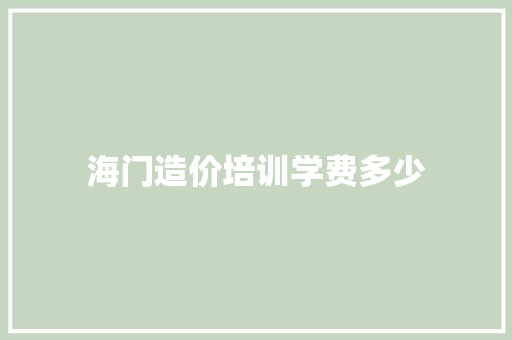 海门造价培训学费多少